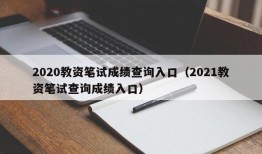 2020教资笔试成绩查询入口（2021教资笔试查询成绩入口）